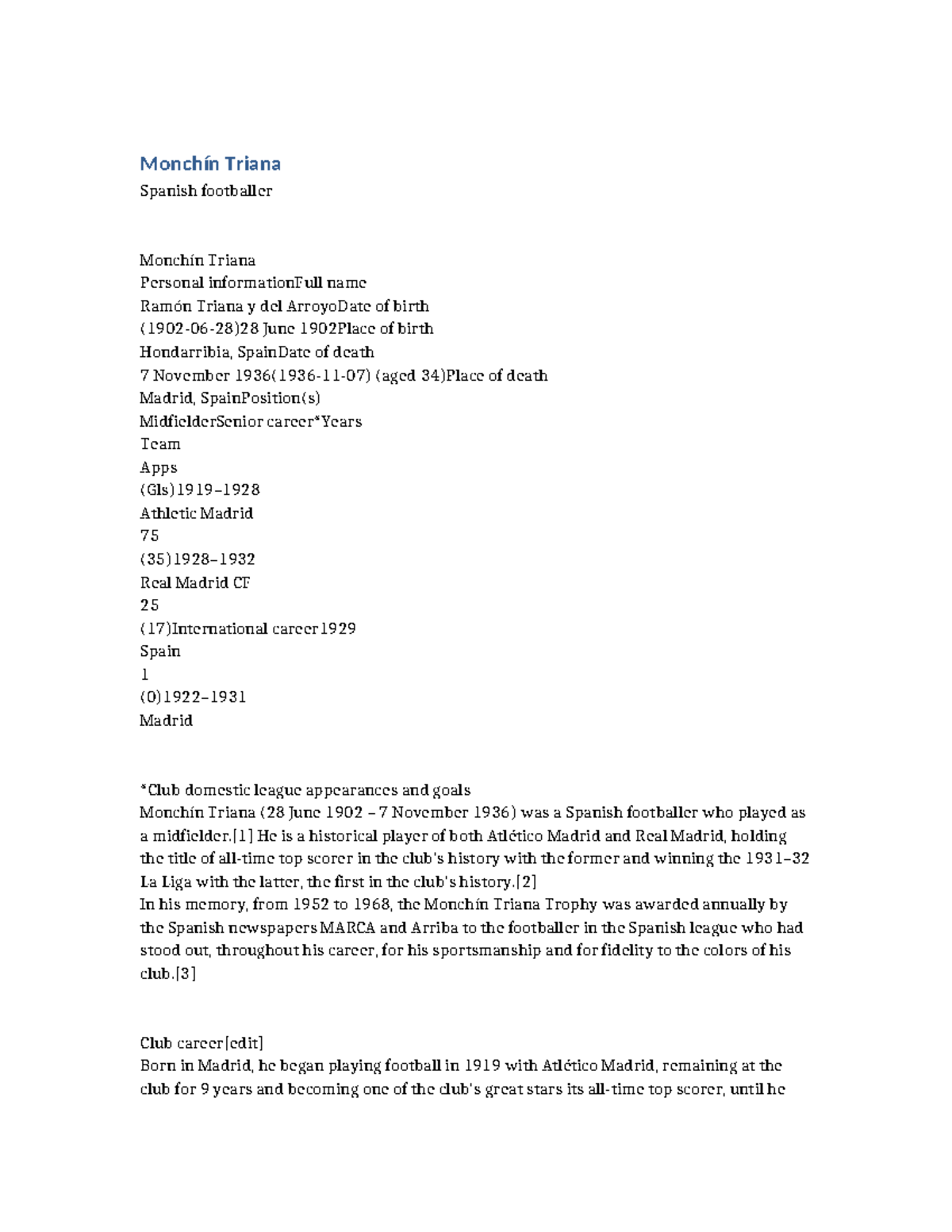 Monchín Triana
Spanish footballer

Monchín Triana
Personal informationFull name
Ramón Triana y del ArroyoDate of birth
(1902-06-28)28 June 1902Place of birth
Hondarribia, SpainDate of death
7 November 1936(1936-11-07) (aged 34)Place of death
Madrid, SpainPosition(s)
MidfielderSenior career*Years
Team
Apps
(Gls)1919–1928
Athletic Madrid
75
(35)1928–1932
Real Madrid CF
25
(17)International career1929
Spain
1
(0)1922–1931
Madrid

*Club domestic league appearances and goals
Monchín Triana (28 June 1902 – 7 November 1936) was a Spanish footballer who played as a midfielder.[1] He is a historical player of both Atlético Madrid and Real Madrid, holding the title of all-time top scorer in the club's history with the former and winning the 1931–32 La Liga with the latter, the first in the club's history.[2]
In his memory, from 1952 to 1968, the Monchín Triana Trophy was awarded annually by the Spanish newspapers MARCA and Arriba to the footballer in the Spanish league who had stood out, throughout his career, for his sportsmanship and for fidelity to the colors of his club.[3]

Club career[edit]
Born in Madrid, he began playing football in 1919 with Atlético Madrid, remaining at the club for 9 years and becoming one of the club's great stars its all-time top scorer, until he